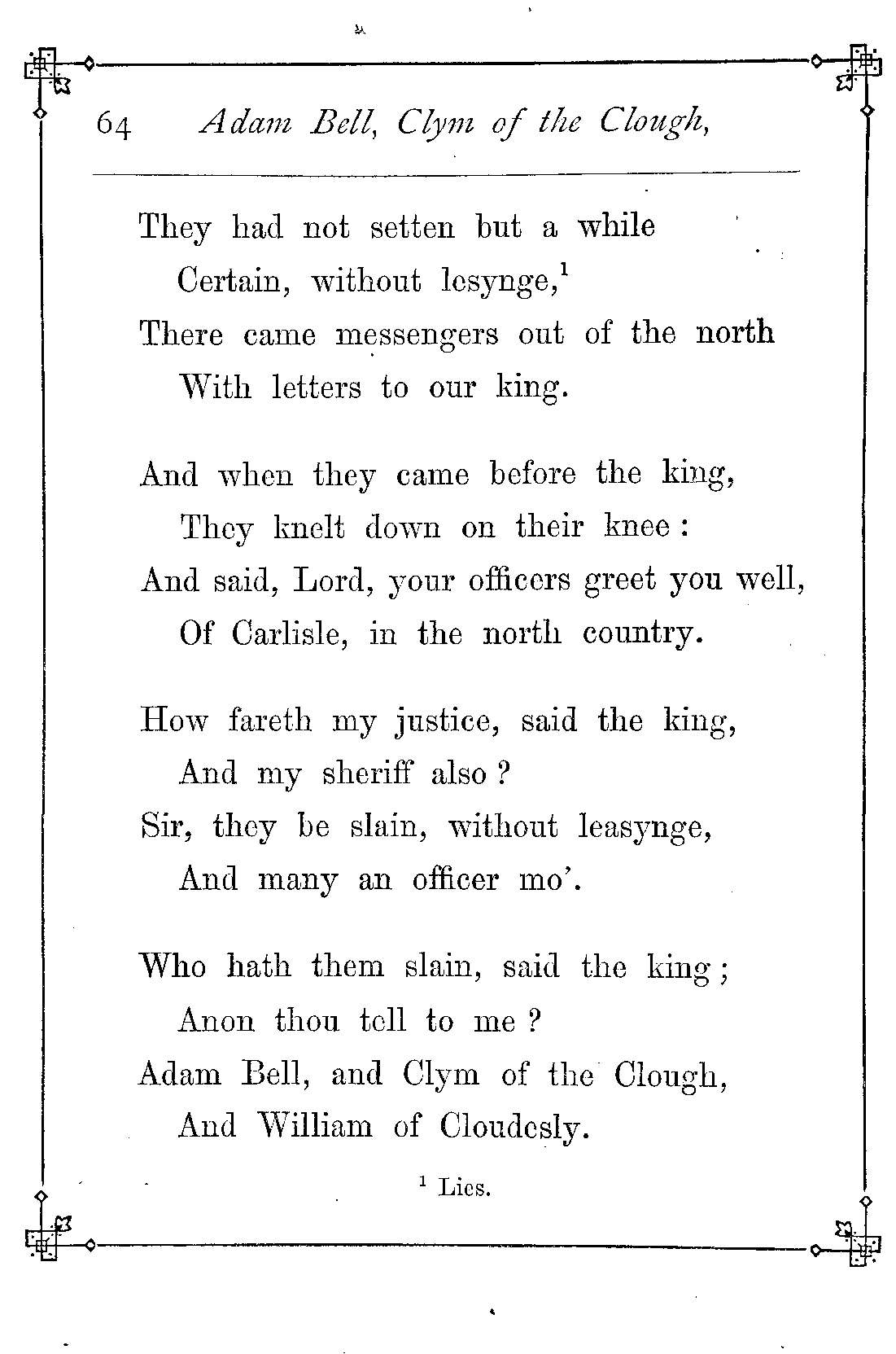 64 Adam Bell, Clym of the Clough,

They had not setten but a while
Certain, without lesynge,$^1$
There came messengers out of the north
With letters to our king.

And when they came before the king,
They knelt down on their knee:
And said, Lord, your officers greet you well,
Of Carlisle, in the north country.

How fareth my justice, said the king,
And my sheriff also?
Sir, they be slain, without leasynge,
And many an officer mo'.

Who hath them slain, said the king;
Anon thou tell to me?
Adam Bell, and Clym of the Clough,
And William of Cloudesly.

$^1$ Lies.